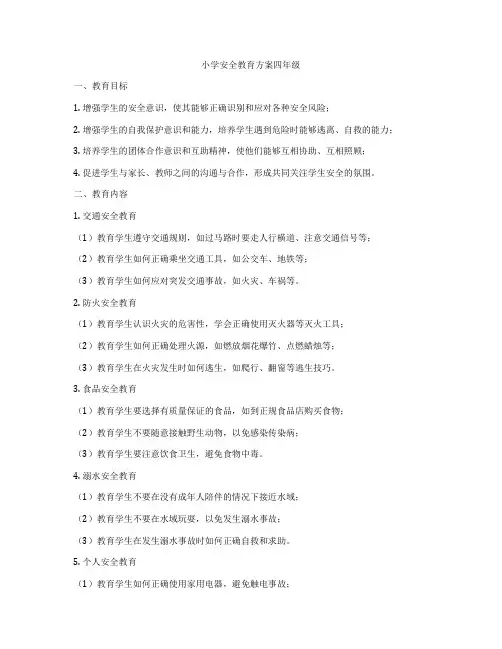 小学安全教育方案四年级

一、教育目标

1. 增强学生的安全意识，使其能够正确识别和应对各种安全风险；

2. 增强学生的自我保护意识和能力，培养学生遇到危险时能够逃离、自救的能力；

3. 培养学生的团体合作意识和互助精神，使他们能够互相协助、互相照顾；

4. 促进学生与家长、教师之间的沟通与合作，形成共同关注学生安全的氛围。

二、教育内容

1. 交通安全教育

（1）教育学生遵守交通规则，如过马路时要走人行横道、注意交通信号等；

（2）教育学生如何正确乘坐交通工具，如公交车、地铁等；

（3）教育学生如何应对突发交通事故，如火灾、车祸等。

2. 防火安全教育

（1）教育学生认识火灾的危害性，学会正确使用灭火器等灭火工具；

（2）教育学生如何正确处理火源，如燃放烟花爆竹、点燃蜡烛等；

（3）教育学生在火灾发生时如何逃生，如爬行、翻窗等逃生技巧。

3. 食品安全教育

（1）教育学生要选择有质量保证的食品，如到正规食品店购买食物；

（2）教育学生不要随意接触野生动物，以免感染传染病；

（3）教育学生要注意饮食卫生，避免食物中毒。

4. 溺水安全教育

（1）教育学生不要在没有成年人陪伴的情况下接近水域；

（2）教育学生不要在水域玩耍，以免发生溺水事故；

（3）教育学生在发生溺水事故时如何正确自救和求助。

5. 个人安全教育

（1）教育学生如何正确使用家用电器，避免触电事故；